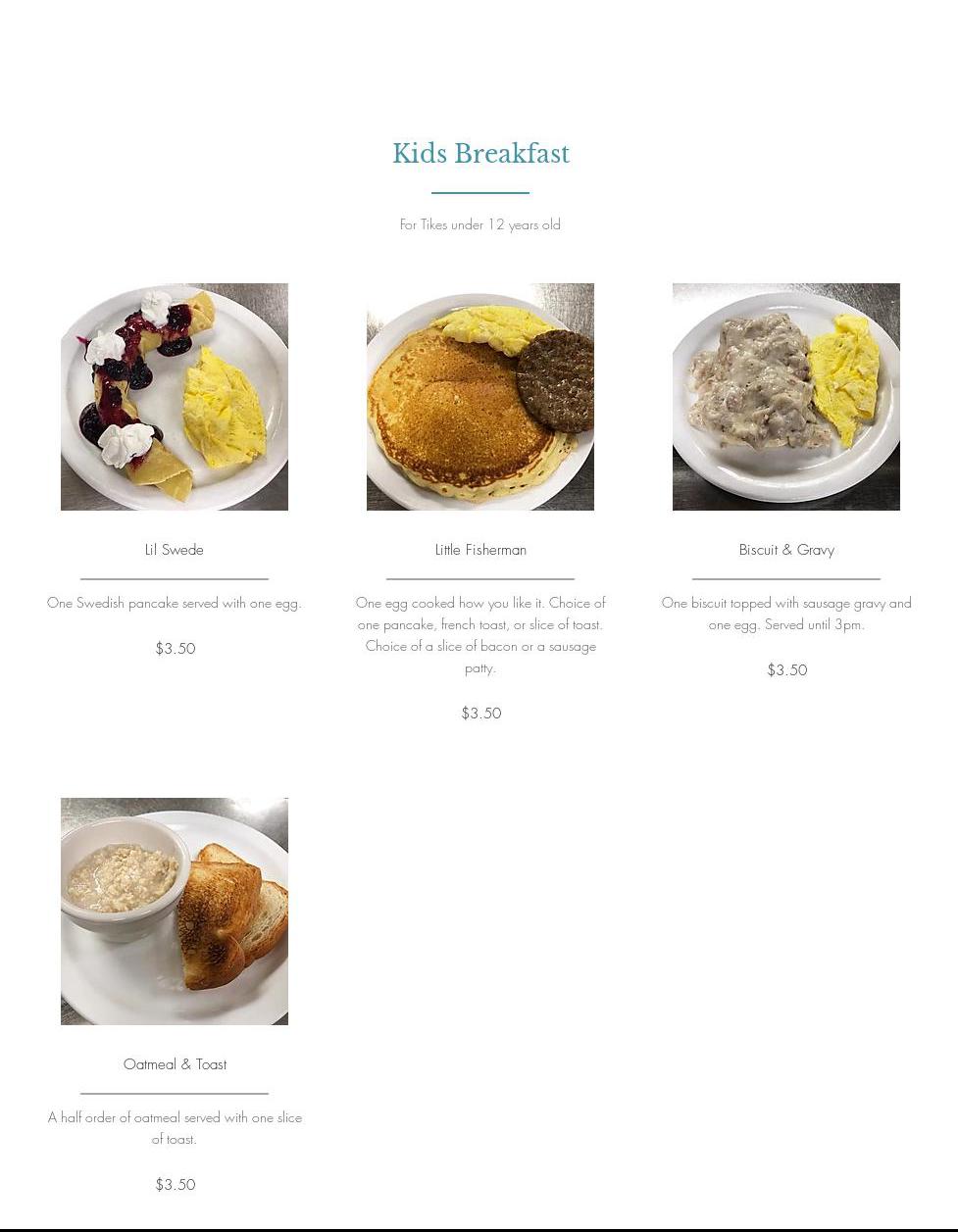 Kids Breakfast

For Tikes under 12 years old

Lil Swede

One Swedish pancake served with one egg.

$3.50

Little Fisherman

One egg cooked how you like it. Choice of one pancake, french toast, or slice of toast. Choice of a slice of bacon or a sausage patty.

$3.50

Biscuit & Gravy

One biscuit topped with sausage gravy and one egg. Served until 3pm.

$3.50

Oatmeal & Toast

A half order of oatmeal served with one slice of toast.

$3.50